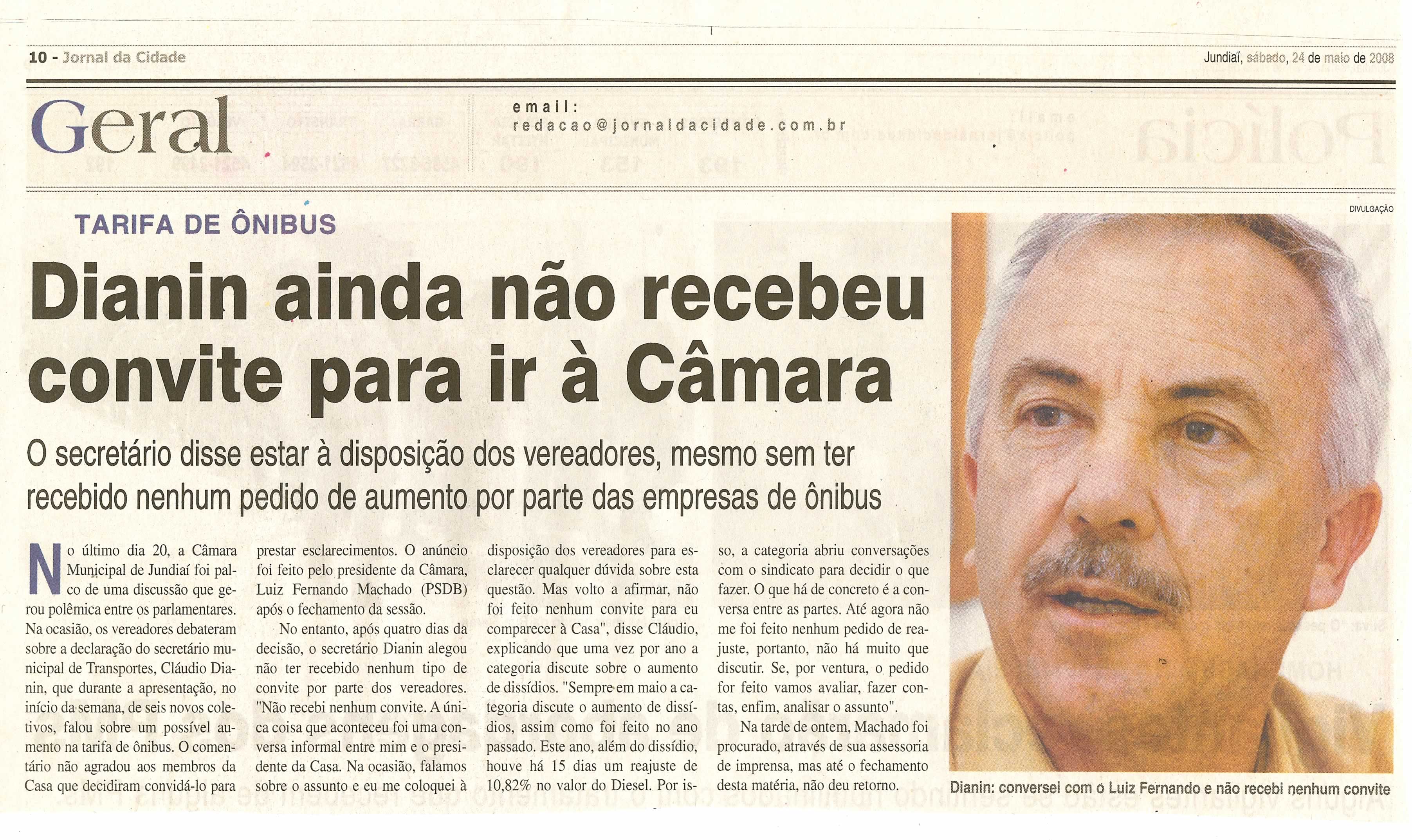 10 - Jornal da Cidade

Jundiaí, sábado, 24 de maio de 2008

Geral

email:
redacao@jornaldacidade.com.br

TARIFA DE ÔNIBUS

Dianin ainda não recebeu convite para ir à Câmara

O secretário disse estar à disposição dos vereadores, mesmo sem ter recebido nenhum pedido de aumento por parte das empresas de ônibus

No último dia 20, a Câmara Municipal de Jundiaí foi palco de uma discussão que gerou polêmica entre os parlamentares. Na ocasião, os vereadores debateram sobre a declaração do secretário municipal de Transportes, Cláudio Dianin, que durante a apresentação, no início da semana, de seis novos coletivos, falou sobre um possível aumento na tarifa de ônibus. O comentário não agradou aos membros da Casa que decidiram convidá-lo para prestar esclarecimentos. O anúncio foi feito pelo presidente da Câmara, Luiz Fernando Machado (PSDB) após o fechamento da sessão.

No entanto, após quatro dias da decisão, o secretário Dianin alegou não ter recebido nenhum tipo de convite por parte dos vereadores. "Não recebi nenhum convite. A única coisa que aconteceu foi uma conversa informal entre mim e o presidente da Casa. Na ocasião, falamos sobre o assunto e eu me coloquei à disposição dos vereadores para esclarecer qualquer dúvida sobre esta questão. Mas volto a afirmar, não foi feito nenhum convite para eu comparecer à Casa", disse Cláudio, explicando que uma vez por ano a categoria discute sobre o aumento de dissídios. "Sempre em maio a categoria discute o aumento de dissídios, assim como foi feito no ano passado. Este ano, além do dissídio, houve há 15 dias um reajuste de 10,82% no valor do Diesel. Por isso, a categoria abriu conversações com o sindicato para decidir o que fazer. O que há de concreto é a conversa entre as partes. Até agora não me foi feito nenhum pedido de reajuste, portanto, não há muito que discutir. Se, por ventura, o pedido for feito vamos avaliar, fazer contas, enfim, analisar o assunto".

Na tarde de ontem, Machado foi procurado, através de sua assessoria de imprensa, mas até o fechamento desta matéria, não deu retorno.

DIVULGAÇÃO

Dianin: conversei com o Luiz Fernando e não recebi nenhum convite